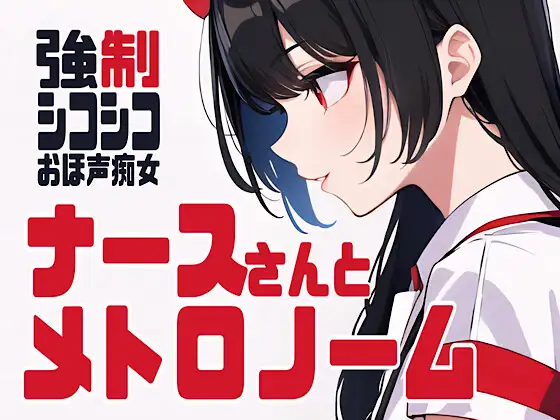 強制
シコシコ
おほ声痴女

ナースさんと
メトロノーム